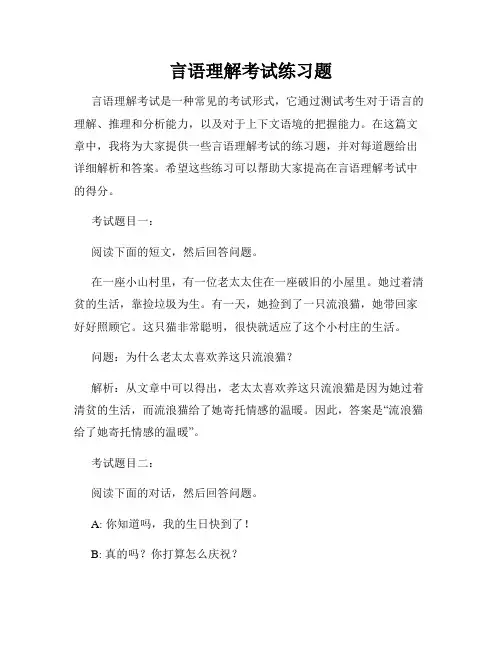 言语理解考试练习题

言语理解考试是一种常见的考试形式，它通过测试考生对于语言的理解、推理和分析能力，以及对于上下文语境的把握能力。在这篇文章中，我将为大家提供一些言语理解考试的练习题，并对每道题给出详细解析和答案。希望这些练习可以帮助大家提高在言语理解考试中的得分。

考试题目一：

阅读下面的短文，然后回答问题。

在一座小山村里，有一位老太太住在一座破旧的小屋里。她过着清贫的生活，靠捡垃圾为生。有一天，她捡到了一只流浪猫，她带回家好好照顾它。这只猫非常聪明，很快就适应了这个小村庄的生活。

问题：为什么老太太喜欢养这只流浪猫？

解析：从文章中可以得出，老太太喜欢养这只流浪猫是因为她过着清贫的生活，而流浪猫给了她寄托情感的温暖。因此，答案是“流浪猫给了她寄托情感的温暖”。

考试题目二：

阅读下面的对话，然后回答问题。

A: 你知道吗，我的生日快到了！

B: 真的吗？你打算怎么庆祝？